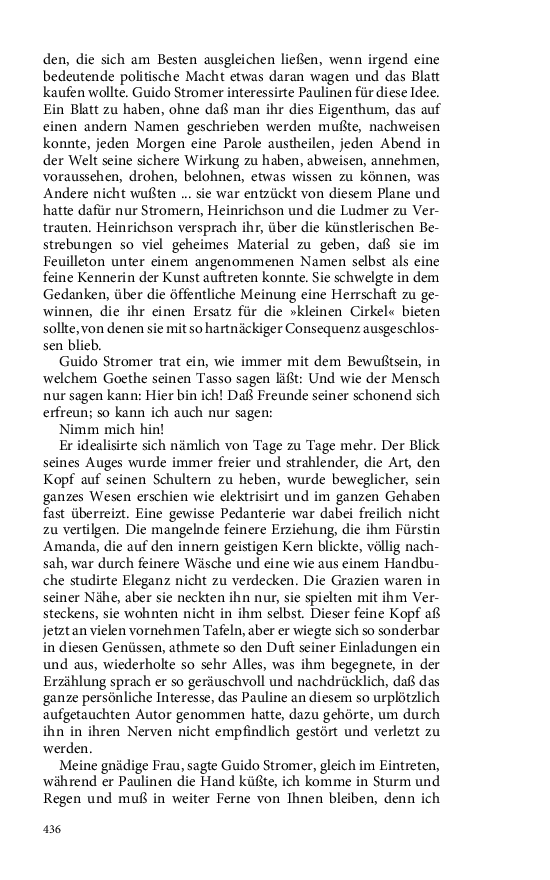 den, die sich am Besten ausgleichen ließen, wenn irgend eine bedeutende politische Macht etwas daran wagen und das Blatt kaufen wollte. Guido Stromer interessirte Paulinen für diese Idee. Ein Blatt zu haben, ohne daß man ihr dies Eigenthum, das auf einen andern Namen geschrieben werden mußte, nachweisen konnte, jeden Morgen eine Parole austheilen, jeden Abend in der Welt seine sichere Wirkung zu haben, abweisen, annehmen, voraussehen, drohen, belohnen, etwas wissen zu können, was Andere nicht wußten ... sie war entzückt von diesem Plane und hatte dafür nur Stromern, Heinrichson und die Ludmer zu Vertrauten. Heinrichson versprach ihr, über die künstlerischen Bestrebungen so viel geheimes Material zu geben, daß sie im Feuilleton unter einem angenommenen Namen selbst als eine feine Kennerin der Kunst auftreten konnte. Sie schwelgte in dem Gedanken, über die öffentliche Meinung eine Herrschaft zu gewinnen, die ihr einen Ersatz für die »kleinen Cirkel« bieten sollte, von denen sie mit so hartnäckiger Consequenz ausgeschlossen blieb.

Guido Stromer trat ein, wie immer mit dem Bewußtsein, in welchem Goethe seinen Tasso sagen läßt: Und wie der Mensch nur sagen kann: Hier bin ich! Daß Freunde seiner schonend sich erfreun; so kann ich auch nur sagen:

Nimm mich hin!

Er idealisirte sich nämlich von Tage zu Tage mehr. Der Blick seines Auges wurde immer freier und strahlender, die Art, den Kopf auf seinen Schultern zu heben, wurde beweglicher, sein ganzes Wesen erschien wie elektrisirt und im ganzen Gehaben fast überreizt. Eine gewisse Pedanterie war dabei freilich nicht zu vertilgen. Die mangelnde feinere Erziehung, die ihm Fürstin Amanda, die auf den innern geistigen Kern blickte, völlig nachsah, war durch feinere Wäsche und eine wie aus einem Handbuche studirte Eleganz nicht zu verdecken. Die Grazien waren in seiner Nähe, aber sie neckten ihn nur, sie spielten mit ihm Versteckens, sie wohnten nicht in ihm selbst. Dieser feine Kopf aß jetzt an vielen vornehmen Tafeln, aber er wiegte sich so sonderbar in diesen Genüssen, athmete so den Duft seiner Einladungen ein und aus, wiederholte so sehr Alles, was ihm begegnete, in der Erzählung sprach er so geräuschvoll und nachdrücklich, daß das ganze persönliche Interesse, das Pauline an diesem so urplötzlich aufgetauchten Autor genommen hatte, dazu gehörte, um durch ihn in ihren Nerven nicht empfindlich gestört und verletzt zu werden.

Meine gnädige Frau, sagte Guido Stromer, gleich im Eintreten, während er Paulinen die Hand küßte, ich komme in Sturm und Regen und muß in weiter Ferne von Ihnen bleiben, denn ich

436